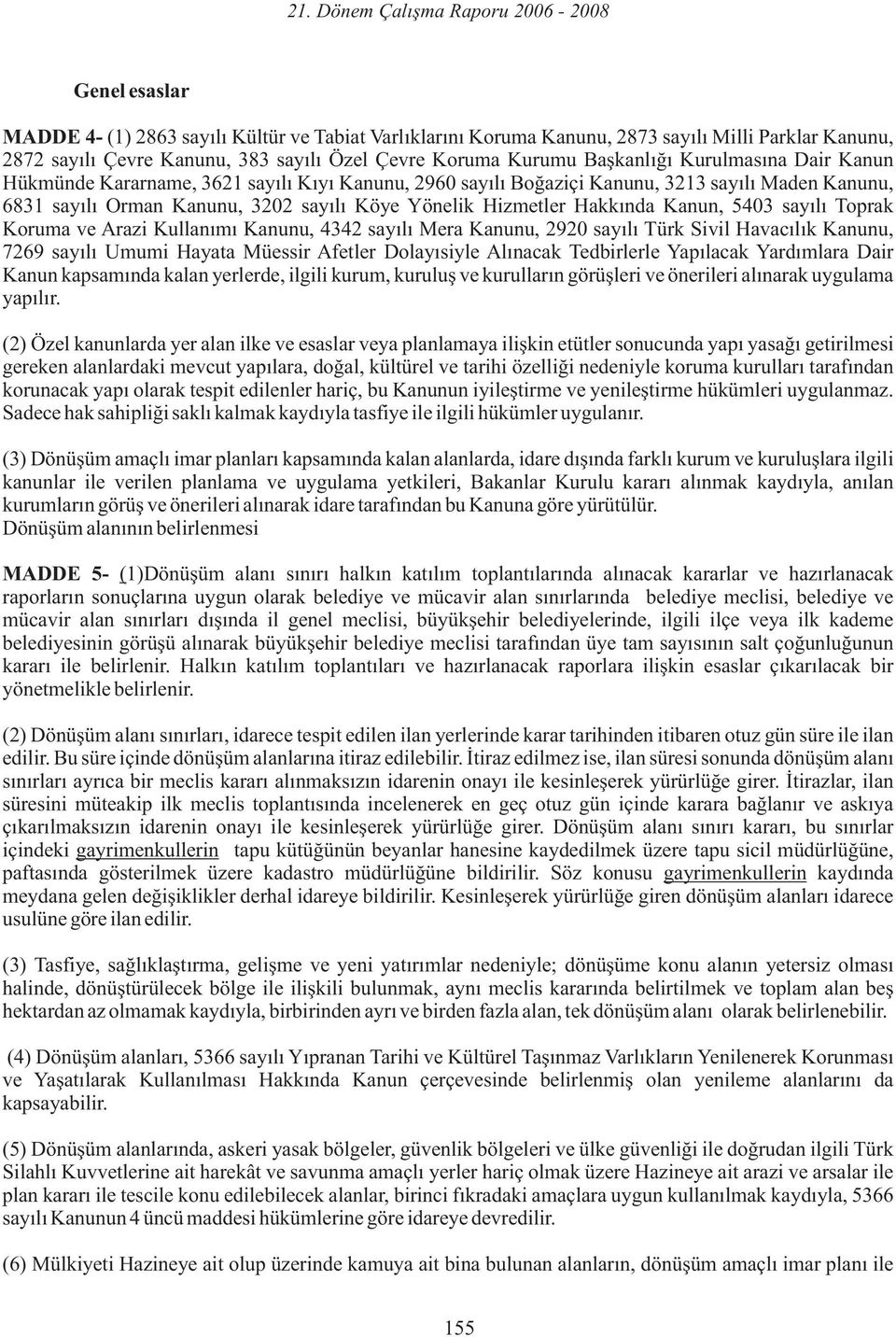 21. Dönem Çalışma Raporu 2006 - 2008

Genel esaslar

MADDE 4- (1) 2863 sayılı Kültür ve Tabiat Varlıklarını Koruma Kanunu, 2873 sayılı Milli Parklar Kanunu, 2872 sayılı Çevre Kanunu, 383 sayılı Özel Çevre Koruma Kurumu Başkanlığı Kurulmasına Dair Kanun Hükmünde Kararname, 3621 sayılı Kıyı Kanunu, 2960 sayılı Boğaziçi Kanunu, 3213 sayılı Maden Kanunu, 6831 sayılı Orman Kanunu, 3202 sayılı Köye Yönelik Hizmetler Hakkında Kanun, 5403 sayılı Toprak Koruma ve Arazi Kullanımı Kanunu, 4342 sayılı Mera Kanunu, 2920 sayılı Türk Sivil Havacılık Kanunu, 7269 sayılı Umumi Hayata Müessir Afetler Dolayısiyle Alınacak Tedbirlerle Yapılacak Yardımlara Dair Kanun kapsamında kalan yerlerde, ilgili kurum, kuruluş ve kurulların görüşleri ve önerileri alınarak uygulama yapılır.

(2) Özel kanunlarda yer alan ilke ve esaslar veya planlamaya ilişkin etütler sonucunda yapı yasağı getirilmesi gereken alanlardaki mevcut yapılara, doğal, kültürel ve tarihi özelliği nedeniyle koruma kurulları tarafından korunacak yapı olarak tespit edilenler hariç, bu Kanunun iyileştirme ve yenileştirme hükümleri uygulanmaz. Sadece hak sahipliği saklı kalmak kaydıyla tasfiye ile ilgili hükümler uygulanır.

(3) Dönüşüm amaçlı imar planları kapsamında kalan alanlarda, idare dışında farklı kurum ve kuruluşlara ilgili kanunlar ile verilen planlama ve uygulama yetkileri, Bakanlar Kurulu kararı alınmak kaydıyla, anılan kurumların görüş ve önerileri alınarak idare tarafından bu Kanuna göre yürütülür.
Dönüşüm alanının belirlenmesi

MADDE 5- (1)Dönüşüm alanı sınırı halkın katılım toplantılarında alınacak kararlar ve hazırlanacak raporların sonuçlarına uygun olarak belediye ve mücavir alan sınırlarında belediye meclisi, belediye ve mücavir alan sınırları dışında il genel meclisi, büyükşehir belediyelerinde, ilgili ilçe veya ilk kademe belediyesinin görüşü alınarak büyükşehir belediye meclisi tarafından üye tam sayısının salt çoğunluğunun kararı ile belirlenir. Halkın katılım toplantıları ve hazırlanacak raporlara ilişkin esaslar çıkarılacak bir yönetmelikle belirlenir.

(2) Dönüşüm alanı sınırları, idarece tespit edilen ilan yerlerinde karar tarihinden itibaren otuz gün süre ile ilan edilir. Bu süre içinde dönüşüm alanlarına itiraz edilebilir. İtiraz edilmez ise, ilan süresi sonunda dönüşüm alanı sınırları ayrıca bir meclis kararı alınmaksızın idarenin onayı ile kesinleşerek yürürlüğe girer. İtirazlar, ilan süresini müteakip ilk meclis toplantısında incelenerek en geç otuz gün içinde karara bağlanır ve askıya çıkarılmaksızın idarenin onayı ile kesinleşerek yürürlüğe girer. Dönüşüm alanı sınırı kararı, bu sınırlar içindeki gayrimenkullerin tapu kütüğünün beyanlar hanesine kaydedilmek üzere tapu sicil müdürlüğüne, paftasında gösterilmek üzere kadastro müdürlüğüne bildirilir. Söz konusu gayrimenkullerin kaydında meydana gelen değişiklikler derhal idareye bildirilir. Kesinleşerek yürürlüğe giren dönüşüm alanları idarece usulüne göre ilan edilir.

(3) Tasfiye, sağlıklaştırma, gelişme ve yeni yatırımlar nedeniyle; dönüşüme konu alanın yetersiz olması halinde, dönüştürülecek bölge ile ilişkili bulunmak, aynı meclis kararında belirtilmek ve toplam alan beş hektardan az olmamak kaydıyla, birbirinden ayrı ve birden fazla alan, tek dönüşüm alanı olarak belirlenebilir.

(4) Dönüşüm alanları, 5366 sayılı Yıpranan Tarihi ve Kültürel Taşınmaz Varlıkların Yenilenerek Korunması ve Yaşatılarak Kullanılması Hakkında Kanun çerçevesinde belirlenmiş olan yenileme alanlarını da kapsayabilir.

(5) Dönüşüm alanlarında, askeri yasak bölgeler, güvenlik bölgeleri ve ülke güvenliği ile doğrudan ilgili Türk Silahlı Kuvvetlerine ait harekât ve savunma amaçlı yerler hariç olmak üzere Hazineye ait arazi ve arsalar ile plan kararı ile tescile konu edilebilecek alanlar, birinci fıkradaki amaçlara uygun kullanılmak kaydıyla, 5366 sayılı Kanunun 4 üncü maddesi hükümlerine göre idareye devredilir.

(6) Mülkiyeti Hazineye ait olup üzerinde kamuya ait bina bulunan alanların, dönüşüm amaçlı imar planı ile

155